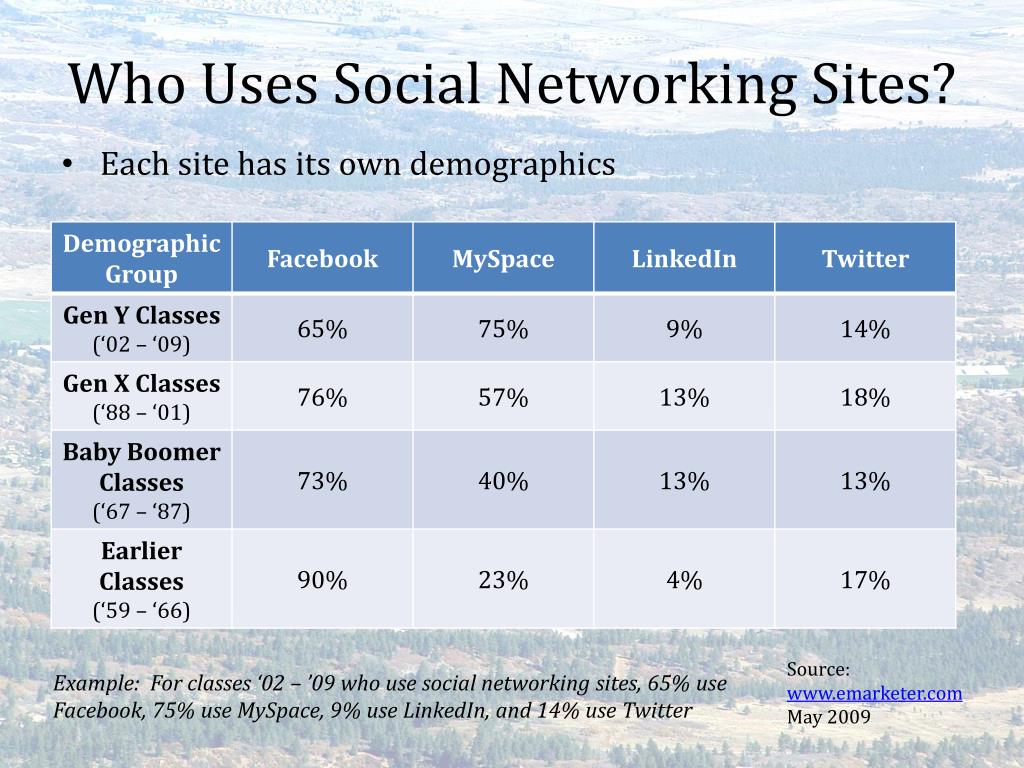 Who Uses Social Networking Sites?

• Each site has its own demographics

| Demographic Group | Facebook | MySpace | LinkedIn | Twitter |
|---|---|---|---|---|
| Gen Y Classes (‘02 – ‘09) | 65% | 75% | 9% | 14% |
| Gen X Classes (‘88 – ‘01) | 76% | 57% | 13% | 18% |
| Baby Boomer Classes (‘67 – ‘87) | 73% | 40% | 13% | 13% |
| Earlier Classes (‘59 – ‘66) | 90% | 23% | 4% | 17% |

Example: For classes ‘02 – ’09 who use social networking sites, 65% use Facebook, 75% use MySpace, 9% use LinkedIn, and 14% use Twitter

Source: www.emarketer.com May 2009